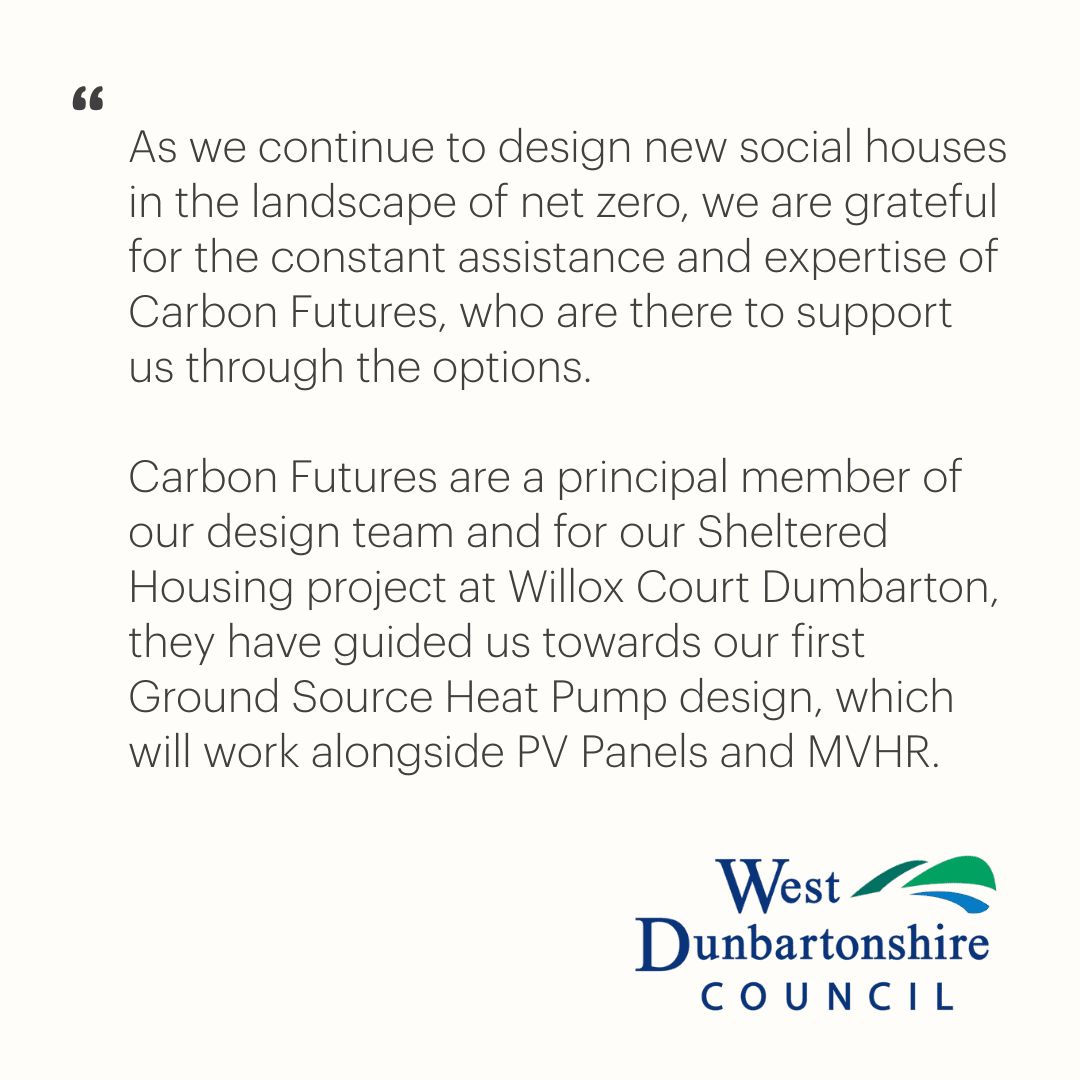 "

As we continue to design new social houses in the landscape of net zero, we are grateful for the constant assistance and expertise of Carbon Futures, who are there to support us through the options.

Carbon Futures are a principal member of our design team and for our Sheltered Housing project at Willox Court Dumbarton, they have guided us towards our first Ground Source Heat Pump design, which will work alongside PV Panels and MVHR.

West
Dunbartonshire
COUNCIL